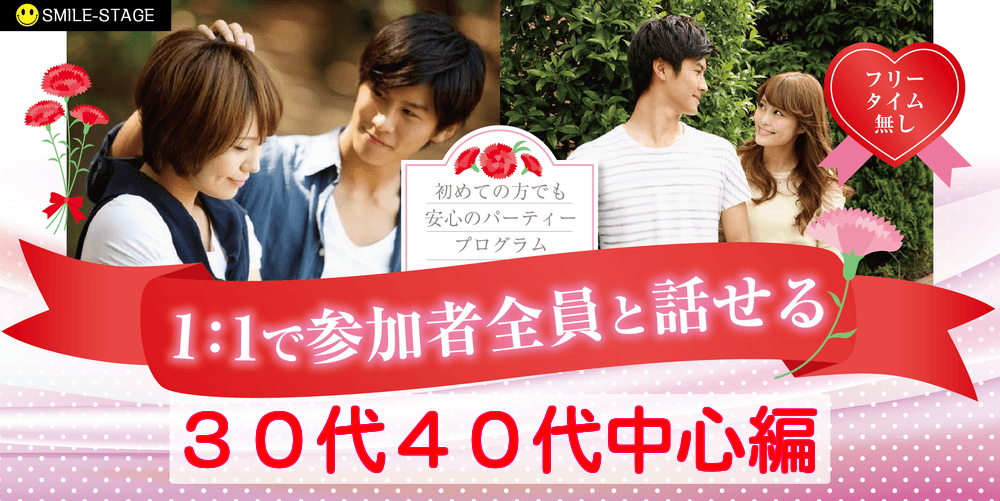 SMILE-STAGE

フリータイム無し

初めての方でも安心のパーティープログラム

1:1で参加者全員と話せる

３０代４０代中心編